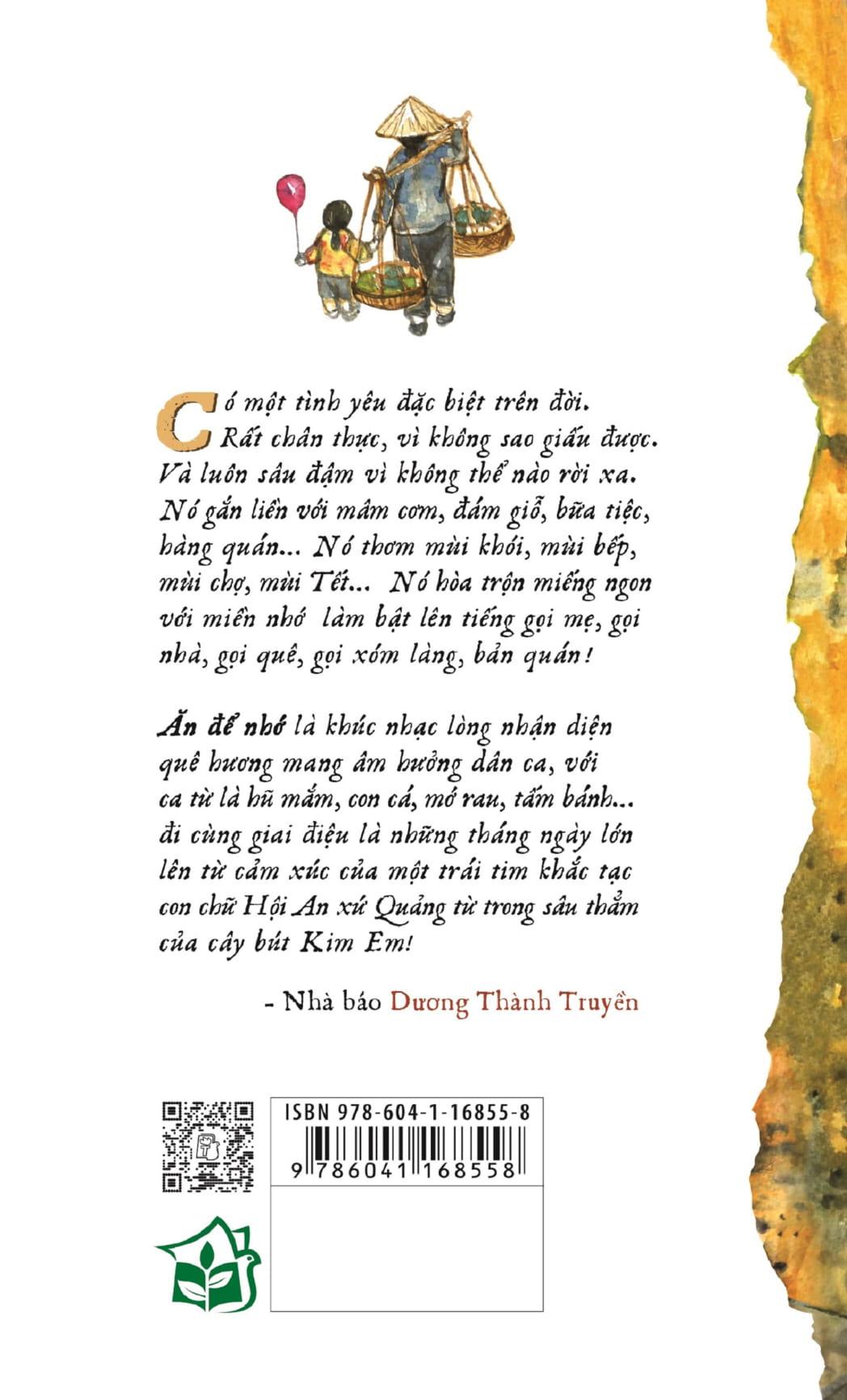 Có một tình yêu đặc biệt trên đời. Rất chân thực, vì không sao giấu được. Và luôn sâu đậm vì không thể nào rời xa. Nó gắn liền với mâm cơm, đám giỗ, bữa tiệc, hàng quán... Nó thơm mùi khói, mùi bếp, mùi chợ, mùi Tết... Nó hòa trộn miếng ngon với miền nhớ làm bật lên tiếng gọi mẹ, gọi nhà, gọi quê, gọi xóm làng, bản quán!

Ăn để nhớ là khúc nhạc lòng nhận diện quê hương mang âm hưởng dân ca, với ca từ là hũ mắm, con cá, mớ rau, tấm bánh... đi cùng giai điệu là những tháng ngày lớn lên từ cảm xúc của một trái tim khắc tạc con chữ Hội An xứ Quảng từ trong sâu thẳm của cây bút Kim Em!

- Nhà báo Dương Thành Truyền

ISBN 978-604-1-16855-8
9 786041 168558